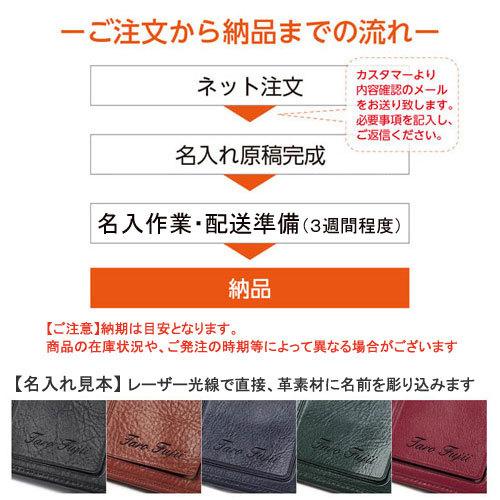 ーご注文から納品までの流れー

ネット注文

カスタマーより内容確認のメールをお送り致します。必要事項を記入し、ご返信ください。

名入れ原稿完成

名入作業・配送準備(3週間程度)

納品

【ご注意】納期は目安となります。
商品の在庫状況や、ご発注の時期等によって異なる場合がございます

【名入れ見本】レーザー光線で直接、革素材に名前を彫り込みます

Taro Fujii

Taro Fujii

Taro Fujii

Taro Fujii

Taro Fujii